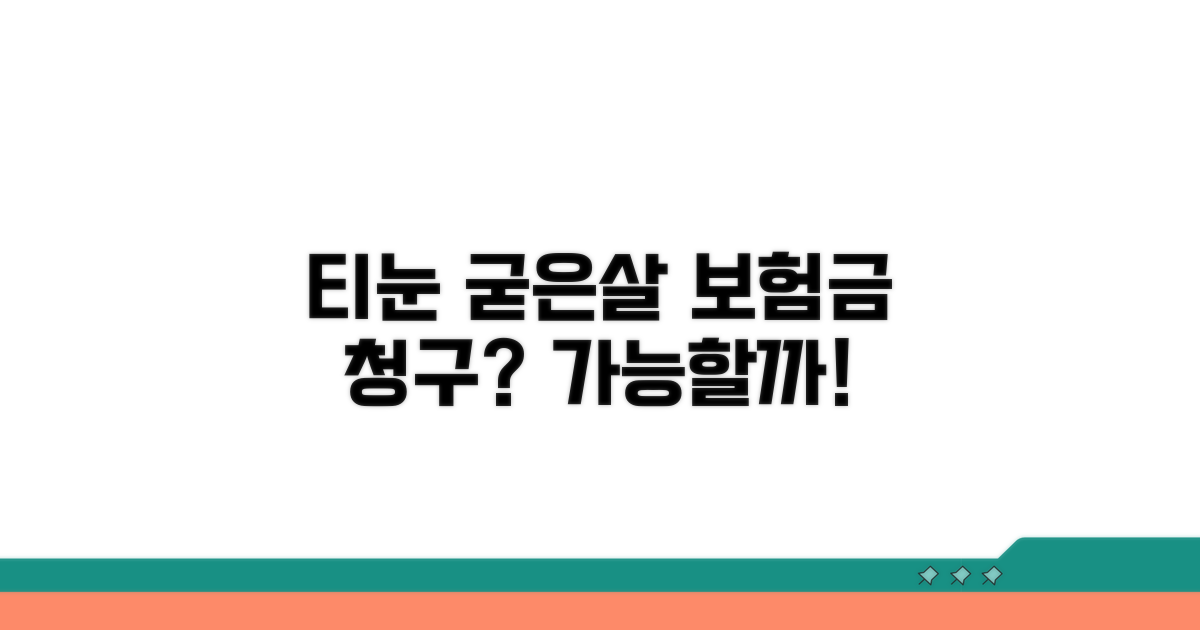 티눈 굳은살 보험금
청구? 가능할까!